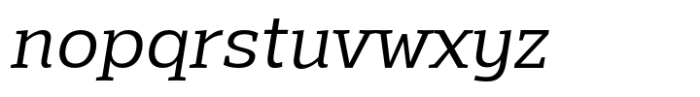 nopqrstuvwxyz